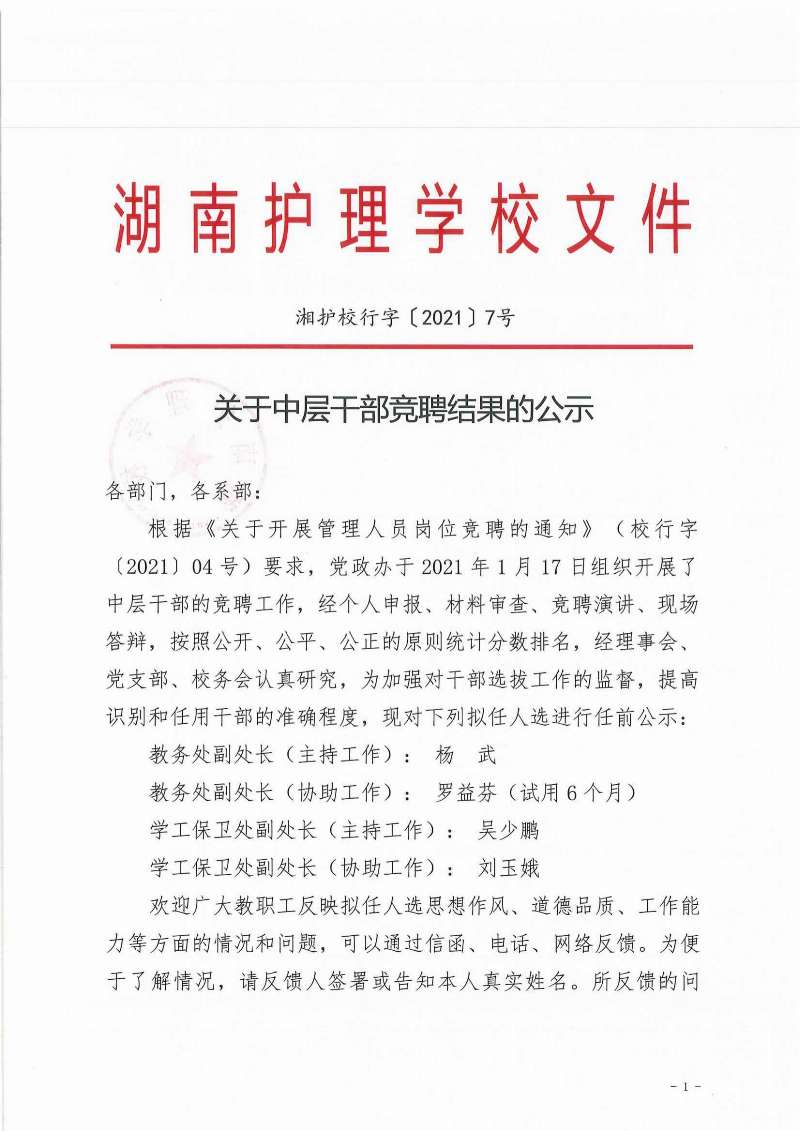 湖南护理学校文件

湘护校行字〔2021〕7号

关于中层干部竞聘结果的公示

各部门，各系部：

根据《关于开展管理人员岗位竞聘的通知》（校行字〔2021〕04号）要求，党政办于2021年1月17日组织开展了中层干部的竞聘工作，经个人申报、材料审查、竞聘演讲、现场答辩，按照公开、公平、公正的原则统计分数排名，经理事会、党支部、校务会认真研究，为加强对干部选拔工作的监督，提高识别和任用干部的准确程度，现对下列拟任人选进行任前公示：

教务处副处长（主持工作）： 杨 武

教务处副处长（协助工作）： 罗益芬（试用6个月）

学工保卫处副处长（主持工作）： 吴少鹏

学工保卫处副处长（协助工作）： 刘玉娥

欢迎广大教职工反映拟任人选思想作风、道德品质、工作能力等方面的情况和问题，可以通过信函、电话、网络反馈。为便于了解情况，请反馈人签署或告知本人真实姓名。所反馈的问

- 1 -